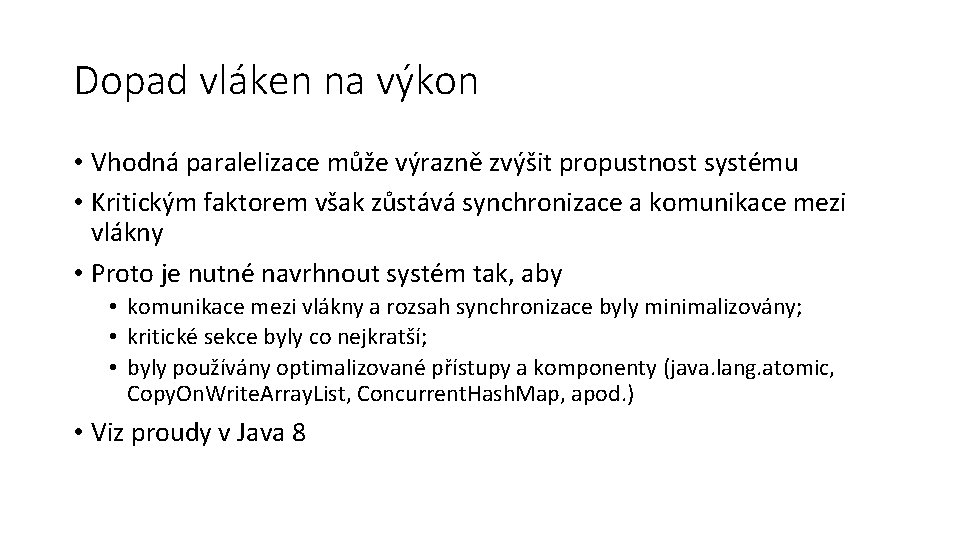 Dopad vláken na výkon

• Vhodná paralelizace může výrazně zvýšit propustnost systému
• Kritickým faktorem však zůstává synchronizace a komunikace mezi vlákny
• Proto je nutné navrhnout systém tak, aby
  • komunikace mezi vlákny a rozsah synchronizace byly minimalizovány;
  • kritické sekce byly co nejkratší;
  • byly používány optimalizované přístupy a komponenty (java.lang.atomic, CopyOnWriteArrayList, ConcurrentHashMap, apod.)
• Viz proudy v Java 8